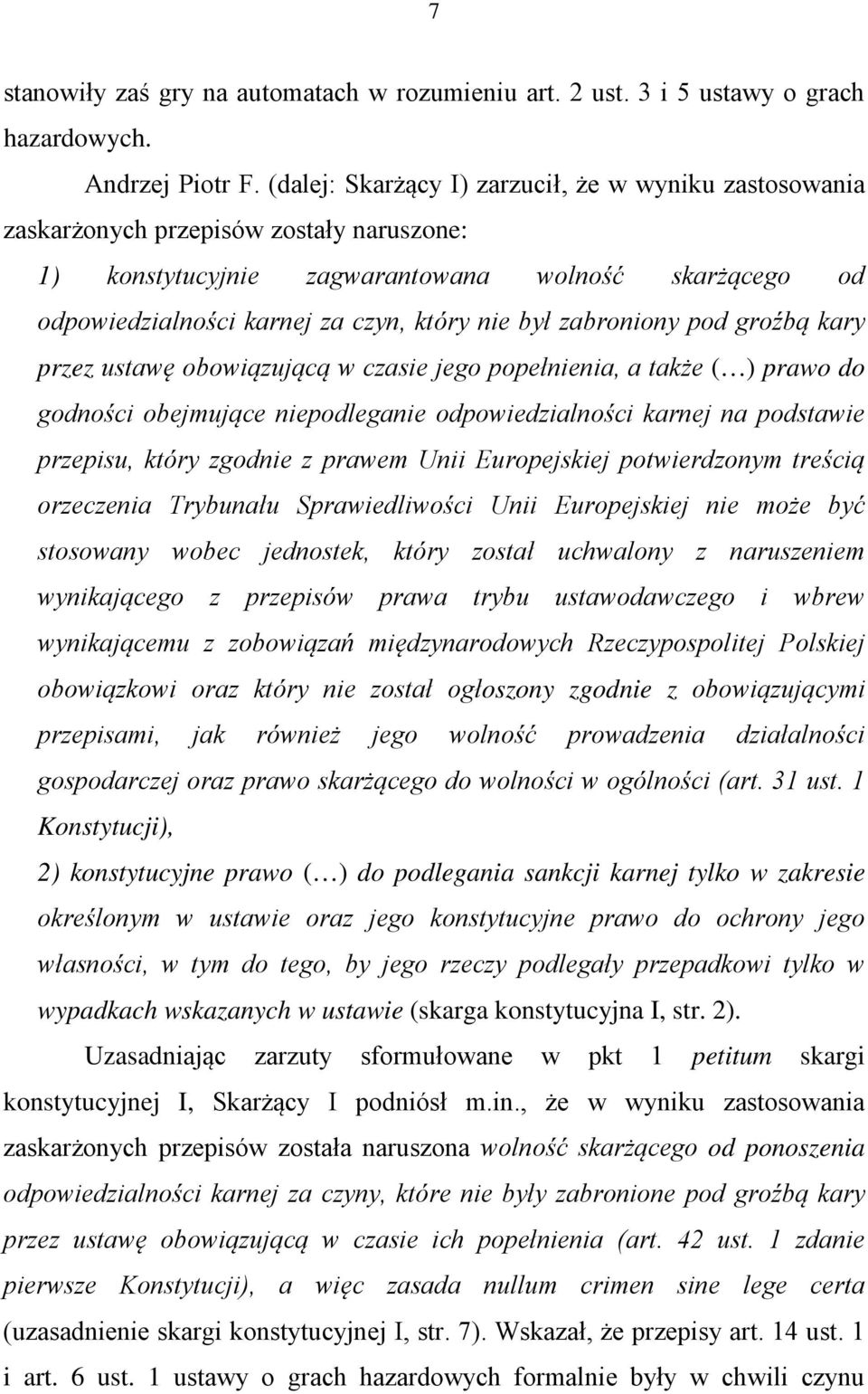 7

stanowiły zaś gry na automatach w rozumieniu art. 2 ust. 3 i 5 ustawy o grach hazardowych.

Andrzej Piotr F. (dalej: Skarżący I) zarzucił, że w wyniku zastosowania zaskarżonych przepisów zostały naruszone:

1) konstytucyjnie zagwarantowana wolność skarżącego od odpowiedzialności karnej za czyn, który nie był zabroniony pod groźbą kary przez ustawę obowiązującą w czasie jego popełnienia, a także (…) prawo do godności obejmujące niepodleganie odpowiedzialności karnej na podstawie przepisu, który zgodnie z prawem Unii Europejskiej potwierdzonym treścią orzeczenia Trybunału Sprawiedliwości Unii Europejskiej nie może być stosowany wobec jednostek, który został uchwalony z naruszeniem wynikającego z przepisów prawa trybu ustawodawczego i wbrew wynikającemu z zobowiązań międzynarodowych Rzeczypospolitej Polskiej obowiązkowi oraz który nie został ogłoszony zgodnie z obowiązującymi przepisami, jak również jego wolność prowadzenia działalności gospodarczej oraz prawo skarżącego do wolności w ogólności (art. 31 ust. 1 Konstytucji),

2) konstytucyjne prawo (…) do podlegania sankcji karnej tylko w zakresie określonym w ustawie oraz jego konstytucyjne prawo do ochrony jego własności, w tym do tego, by jego rzeczy podlegały przepadkowi tylko w wypadkach wskazanych w ustawie (skarga konstytucyjna I, str. 2).

Uzasadniając zarzuty sformułowane w pkt 1 petitum skargi konstytucyjnej I, Skarżący I podniósł m.in., że w wyniku zastosowania zaskarżonych przepisów została naruszona wolność skarżącego od ponoszenia odpowiedzialności karnej za czyny, które nie były zabronione pod groźbą kary przez ustawę obowiązującą w czasie ich popełnienia (art. 42 ust. 1 zdanie pierwsze Konstytucji), a więc zasada nullum crimen sine lege certa (uzasadnienie skargi konstytucyjnej I, str. 7). Wskazał, że przepisy art. 14 ust. 1 i art. 6 ust. 1 ustawy o grach hazardowych formalnie były w chwili czynu